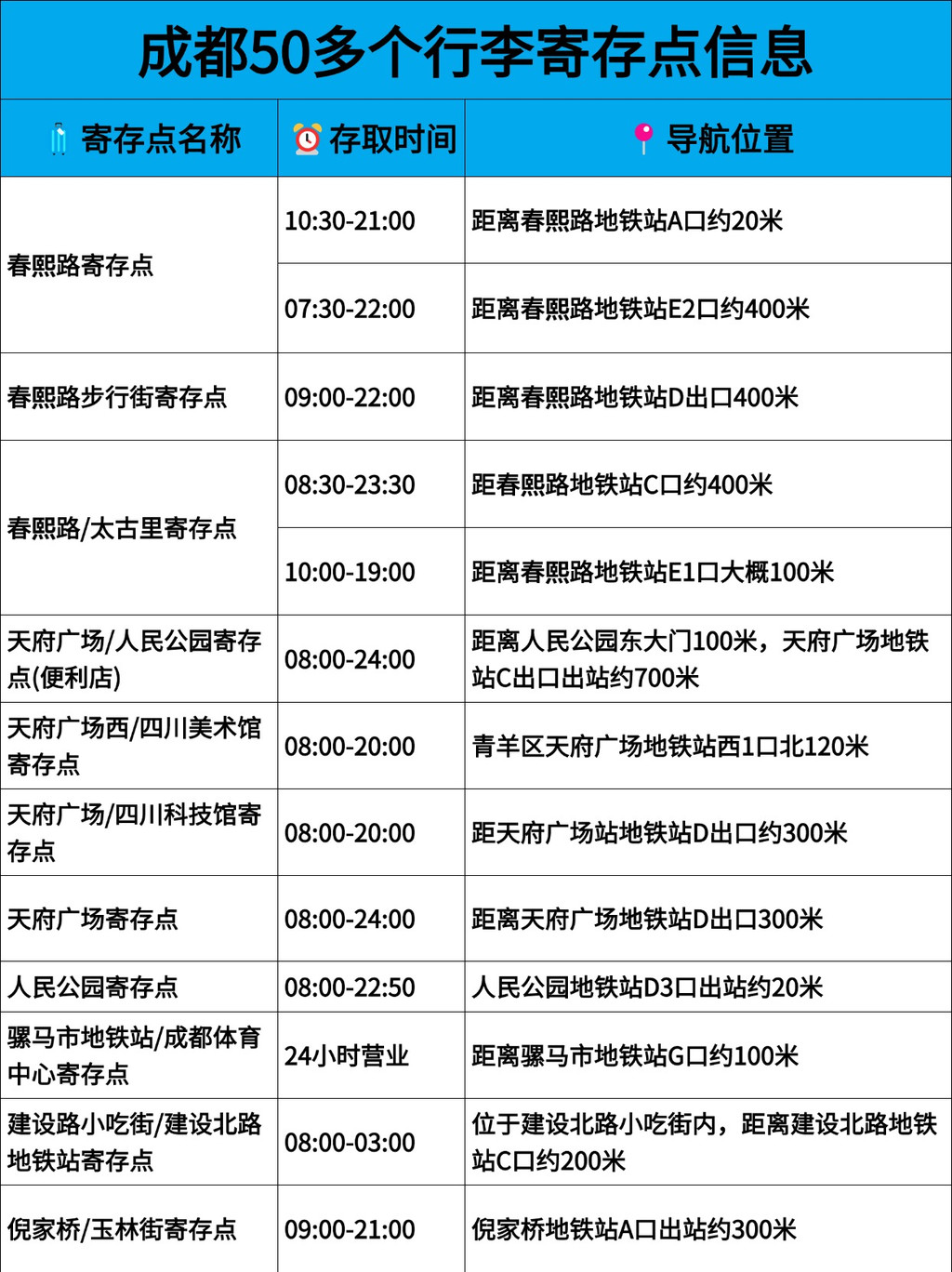 成都50多个行李寄存点信息

| 寄存点名称 | 存取时间 | 导航位置 |
|---|---|---|
| 春熙路寄存点 | 10:30-21:00 | 距离春熙路地铁站A口约20米 |
|  | 07:30-22:00 | 距离春熙路地铁站E2口约400米 |
| 春熙路步行街寄存点 | 09:00-22:00 | 距离春熙路地铁站D出口400米 |
| 春熙路/太古里寄存点 | 08:30-23:30 | 距春熙路地铁站C口约400米 |
|  | 10:00-19:00 | 距离春熙路地铁站E1口大概100米 |
| 天府广场/人民公园寄存点(便利店) | 08:00-24:00 | 距离人民公园东大门100米，天府广场地铁站C出口出站约700米 |
| 天府广场西/四川美术馆寄存点 | 08:00-20:00 | 青羊区天府广场地铁站西1口北120米 |
| 天府广场/四川科技馆寄存点 | 08:00-20:00 | 距天府广场站地铁站D出口约300米 |
| 天府广场寄存点 | 08:00-24:00 | 距离天府广场地铁站D出口300米 |
| 人民公园寄存点 | 08:00-22:50 | 人民公园地铁站D3口出站约20米 |
| 骡马市地铁站/成都体育中心寄存点 | 24小时营业 | 距离骡马市地铁站G口约100米 |
| 建设路小吃街/建设北路地铁站寄存点 | 08:00-03:00 | 位于建设北路小吃街内，距离建设北路地铁站C口约200米 |
| 倪家桥/玉林街寄存点 | 09:00-21:00 | 倪家桥地铁站A口出站约300米 |